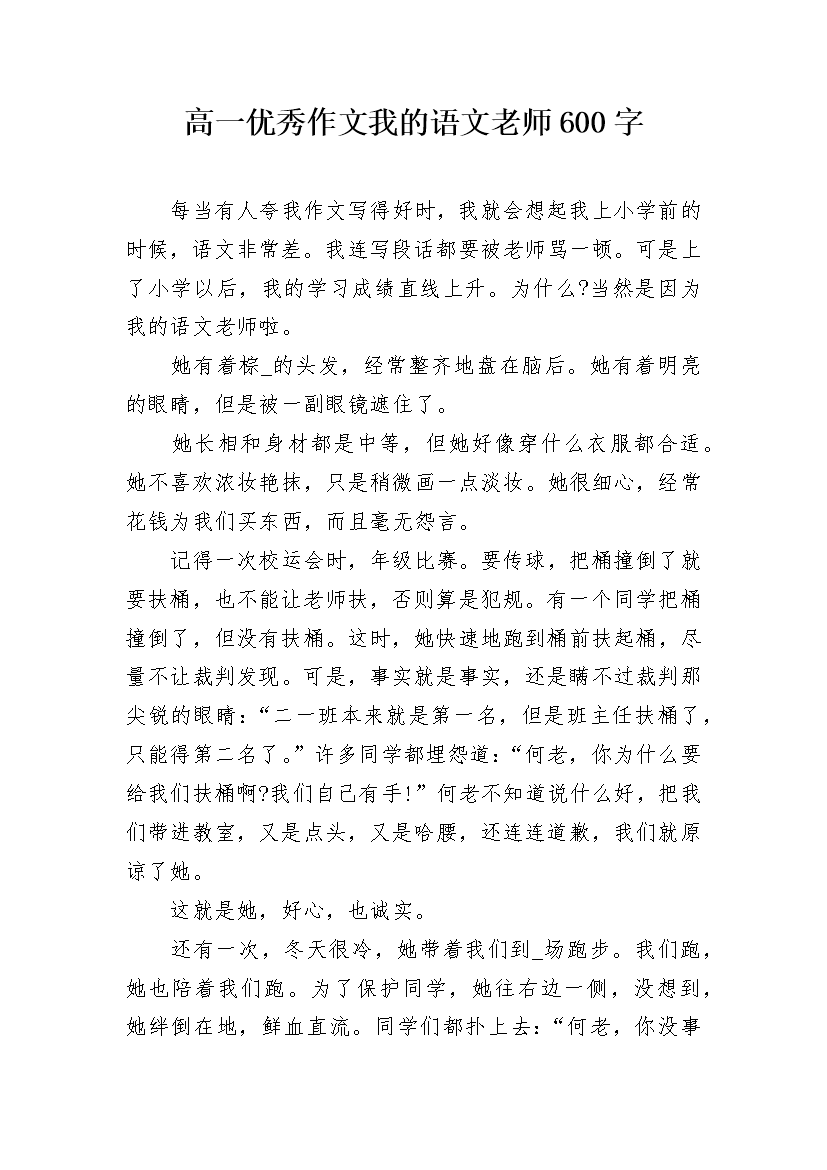 高一优秀作文我的语文老师600字

每当有人夸我作文写得好时，我就会想起我上小学前的时候，语文非常差。我连写段话都要被老师骂一顿。可是上了小学以后，我的学习成绩直线上升。为什么?当然是因为我的语文老师啦。

她有着棕_的头发，经常整齐地盘在脑后。她有着明亮的眼睛，但是被一副眼镜遮住了。

她长相和身材都是中等，但她好像穿什么衣服都合适。她不喜欢浓妆艳抹，只是稍微画一点淡妆。她很细心，经常花钱为我们买东西，而且毫无怨言。

记得一次校运会时，年级比赛。要传球，把桶撞倒了就要扶桶，也不能让老师扶，否则算是犯规。有一个同学把桶撞倒了，但没有扶桶。这时，她快速地跑到桶前扶起桶，尽量不让裁判发现。可是，事实就是事实，还是瞒不过裁判那尖锐的眼睛：“二一班本来就是第一名，但是班主任扶桶了，只能得第二名了。”许多同学都埋怨道：“何老，你为什么要给我们扶桶啊?我们自己有手!”何老不知道说什么好，把我们带进教室，又是点头，又是哈腰，还连连道歉，我们就原谅了她。

这就是她，好心，也诚实。

还有一次，冬天很冷，她带着我们到_场跑步。我们跑，她也陪着我们跑。为了保护同学，她往右边一侧，没想到，她绊倒在地，鲜血直流。同学们都扑上去：“何老，你没事